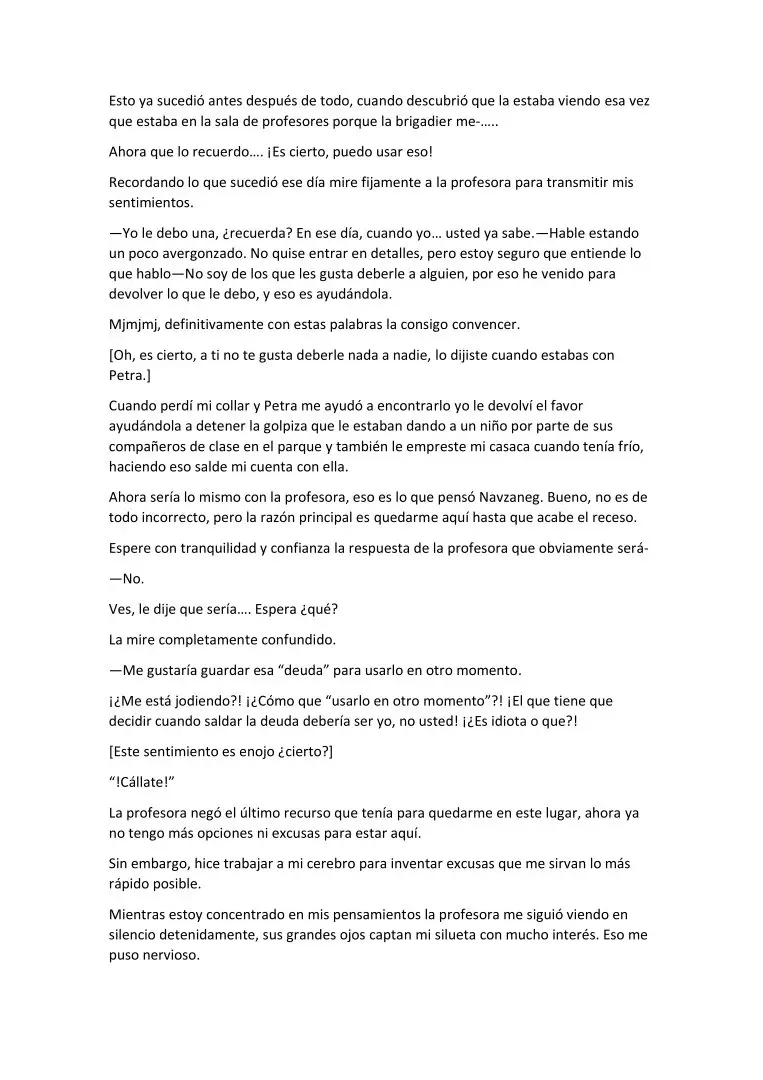 Esto ya sucedió antes después de todo, cuando descubrió que la estaba viendo esa vez que estaba en la sala de profesores porque la brigadier me-…..

Ahora que lo recuerdo…. ¡Es cierto, puedo usar eso!

Recordando lo que sucedió ese día mire fijamente a la profesora para transmitir mis sentimientos.

—Yo le debo una, ¿recuerda? En ese día, cuando yo… usted ya sabe.—Hable estando un poco avergonzado. No quise entrar en detalles, pero estoy seguro que entiende lo que hablo—No soy de los que les gusta deberle a alguien, por eso he venido para devolver lo que le debo, y eso es ayudándola.

Mjmjmj, definitivamente con estas palabras la consigo convencer.

[Oh, es cierto, a ti no te gusta deberle nada a nadie, lo dijiste cuando estabas con Petra.]

Cuando perdí mi collar y Petra me ayudó a encontrarlo yo le devolví el favor ayudándola a detener la golpiza que le estaban dando a un niño por parte de sus compañeros de clase en el parque y también le empreste mi casaca cuando tenía frío, haciendo eso salde mi cuenta con ella.

Ahora sería lo mismo con la profesora, eso es lo que pensó Navzaneg. Bueno, no es de todo incorrecto, pero la razón principal es quedarme aquí hasta que acabe el receso.

Espere con tranquilidad y confianza la respuesta de la profesora que obviamente será-

—No.

Ves, le dije que sería…. Espera ¿qué?

La mire completamente confundido.

—Me gustaría guardar esa “deuda” para usarlo en otro momento.

¡¿Me está jodiendo?! ¡¿Cómo que “usarlo en otro momento”?! ¡El que tiene que decidir cuando saldar la deuda debería ser yo, no usted! ¡¿Es idiota o que?!

[Este sentimiento es enojo ¿cierto?]

“!Cállate!”

La profesora negó el último recurso que tenía para quedarme en este lugar, ahora ya no tengo más opciones ni excusas para estar aquí.

Sin embargo, hice trabajar a mi cerebro para inventar excusas que me sirvan lo más rápido posible.

Mientras estoy concentrado en mis pensamientos la profesora me siguió viendo en silencio detenidamente, sus grandes ojos captan mi silueta con mucho interés. Eso me puso nervioso.